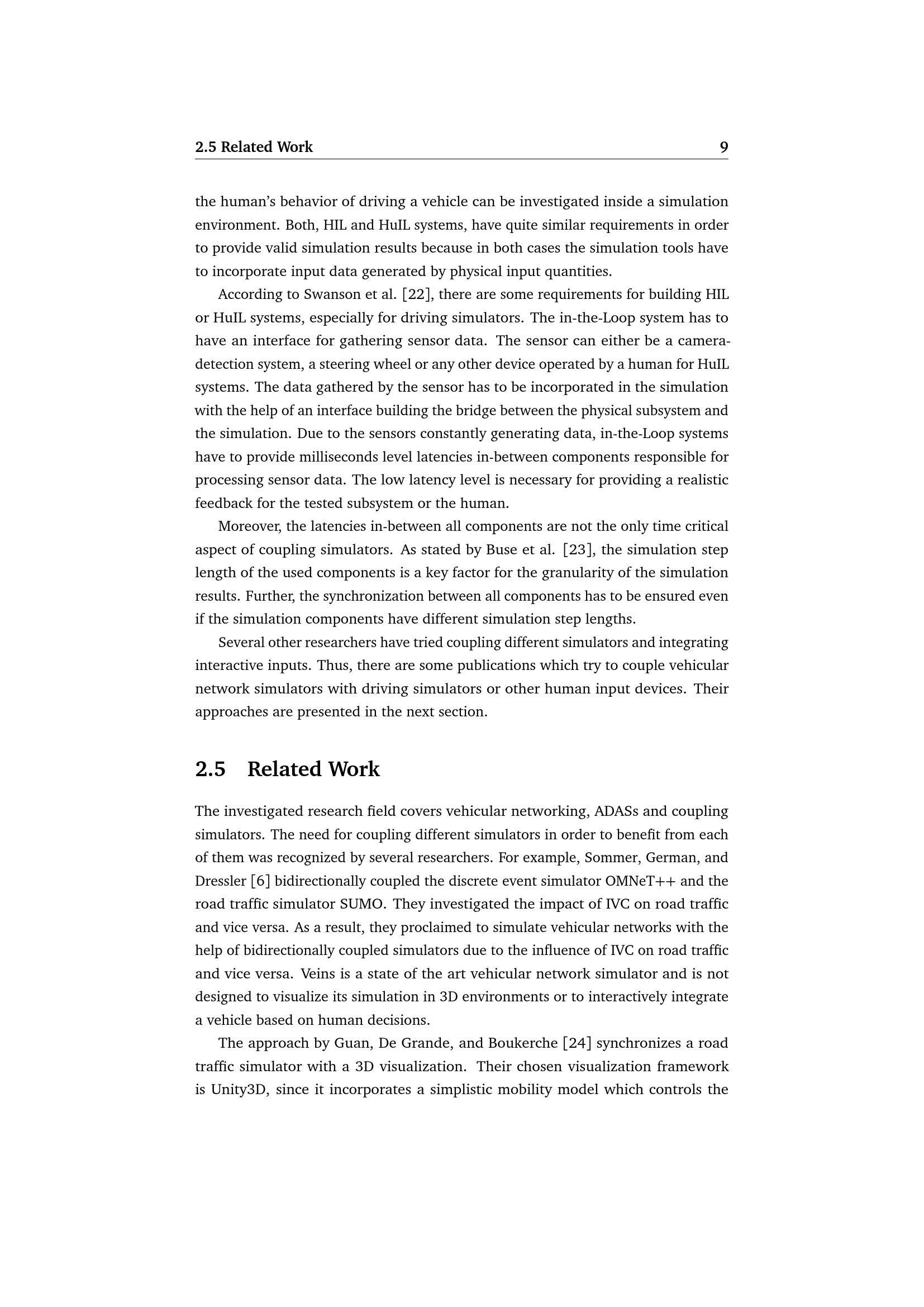 2.5 Related Work 9

the human's behavior of driving a vehicle can be investigated inside a simulation environment. Both, HIL and HuIL systems, have quite similar requirements in order to provide valid simulation results because in both cases the simulation tools have to incorporate input data generated by physical input quantities.

According to Swanson et al. [22], there are some requirements for building HIL or HuIL systems, especially for driving simulators. The in-the-Loop system has to have an interface for gathering sensor data. The sensor can either be a camera-detection system, a steering wheel or any other device operated by a human for HuIL systems. The data gathered by the sensor has to be incorporated in the simulation with the help of an interface building the bridge between the physical subsystem and the simulation. Due to the sensors constantly generating data, in-the-Loop systems have to provide milliseconds level latencies in-between components responsible for processing sensor data. The low latency level is necessary for providing a realistic feedback for the tested subsystem or the human.

Moreover, the latencies in-between all components are not the only time critical aspect of coupling simulators. As stated by Buse et al. [23], the simulation step length of the used components is a key factor for the granularity of the simulation results. Further, the synchronization between all components has to be ensured even if the simulation components have different simulation step lengths.

Several other researchers have tried coupling different simulators and integrating interactive inputs. Thus, there are some publications which try to couple vehicular network simulators with driving simulators or other human input devices. Their approaches are presented in the next section.

2.5 Related Work

The investigated research field covers vehicular networking, ADASs and coupling simulators. The need for coupling different simulators in order to benefit from each of them was recognized by several researchers. For example, Sommer, German, and Dressler [6] bidirectionally coupled the discrete event simulator OMNeT++ and the road traffic simulator SUMO. They investigated the impact of IVC on road traffic and vice versa. As a result, they proclaimed to simulate vehicular networks with the help of bidirectionally coupled simulators due to the influence of IVC on road traffic and vice versa. Veins is a state of the art vehicular network simulator and is not designed to visualize its simulation in 3D environments or to interactively integrate a vehicle based on human decisions.

The approach by Guan, De Grande, and Boukerche [24] synchronizes a road traffic simulator with a 3D visualization. Their chosen visualization framework is Unity3D, since it incorporates a simplistic mobility model which controls the